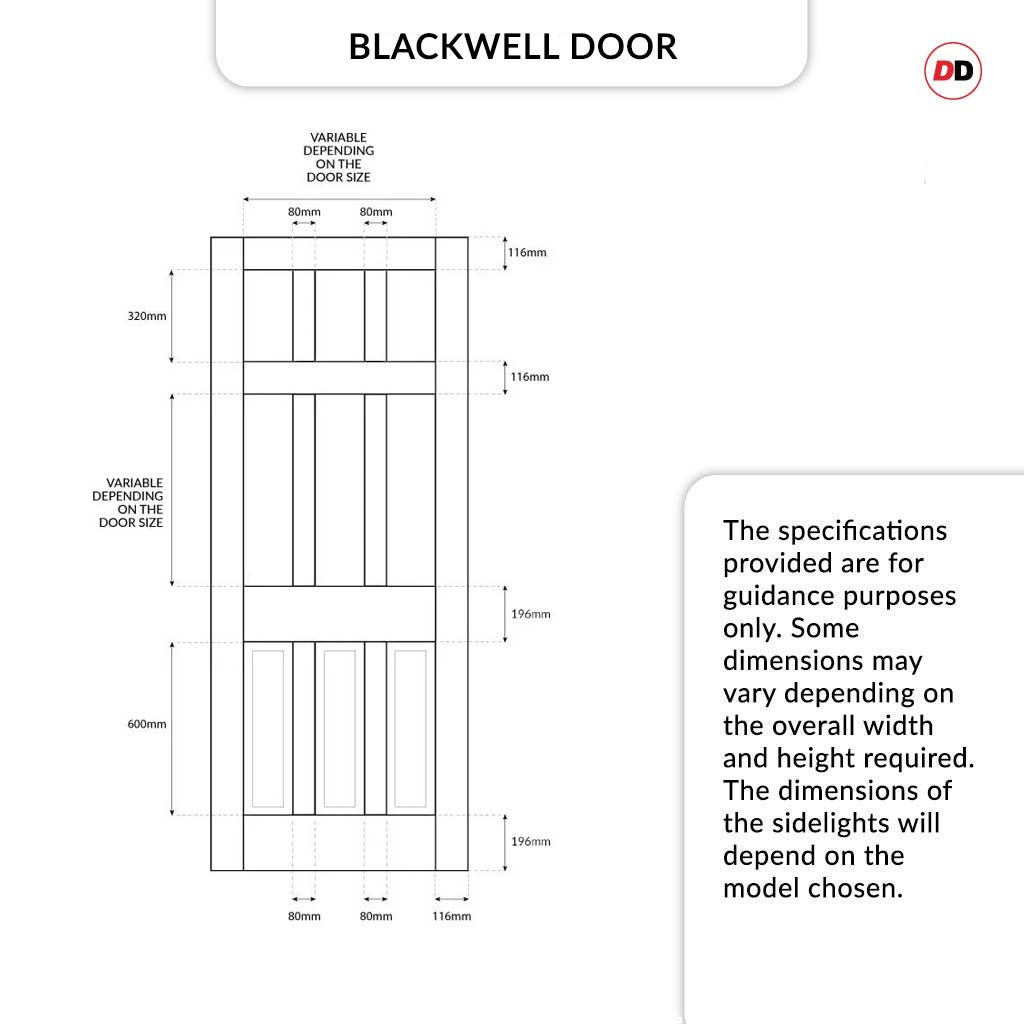 BLACKWELL DOOR

DD

VARIABLE DEPENDING ON THE DOOR SIZE

80mm

80mm

116mm

320mm

116mm

VARIABLE DEPENDING ON THE DOOR SIZE

196mm

600mm

196mm

80mm

80mm

116mm

The specifications provided are for guidance purposes only. Some dimensions may vary depending on the overall width and height required. The dimensions of the sidelights will depend on the model chosen.